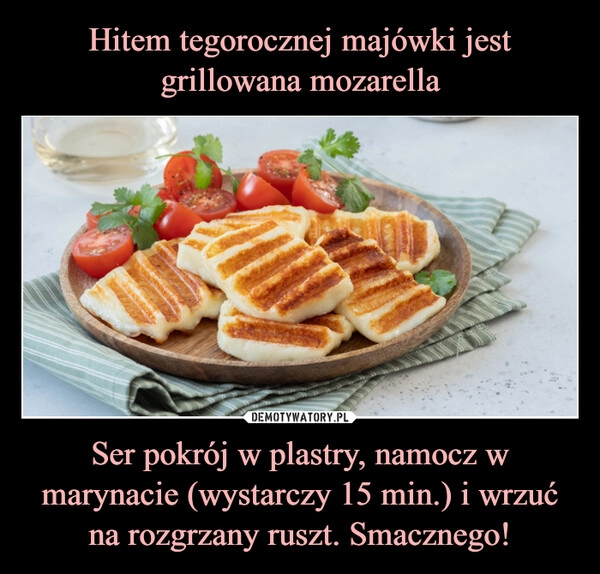 Hitem tegorocznej majówki jest grillowana mozarella

DEMOTYWATORY.PL

Ser pokrój w plastry, namocz w marynacie (wystarczy 15 min.) i wrzuć na rozgrzany ruszt. Smacznego!